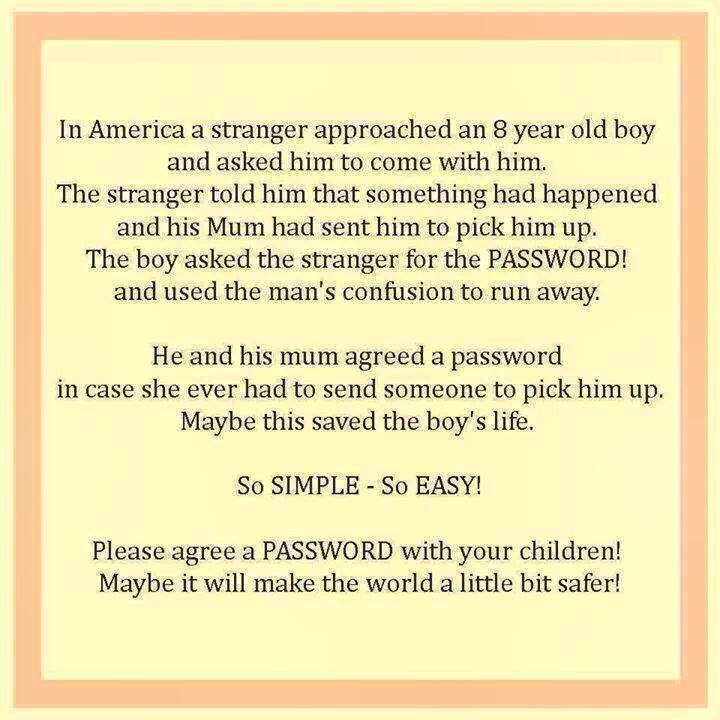 In America a stranger approached an 8 year old boy and asked him to come with him.
The stranger told him that something had happened and his Mum had sent him to pick him up.
The boy asked the stranger for the PASSWORD! and used the man's confusion to run away.

He and his mum agreed a password in case she ever had to send someone to pick him up.
Maybe this saved the boy's life.

So SIMPLE - So EASY!

Please agree a PASSWORD with your children!
Maybe it will make the world a little bit safer!